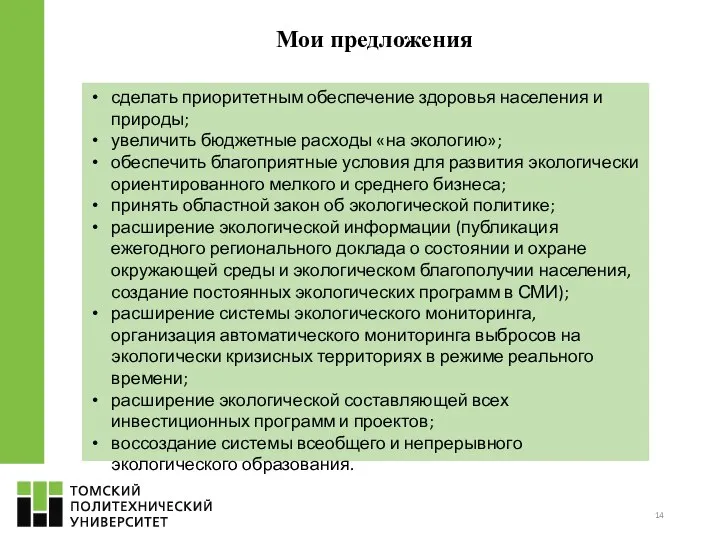 Мои предложения

• сделать приоритетным обеспечение здоровья населения и природы;
• увеличить бюджетные расходы «на экологию»;
• обеспечить благоприятные условия для развития экологически ориентированного мелкого и среднего бизнеса;
• принять областной закон об экологической политике;
• расширение экологической информации (публикация ежегодного регионального доклада о состоянии и охране окружающей среды и экологическом благополучии населения, создание постоянных экологических программ в СМИ);
• расширение системы экологического мониторинга, организация автоматического мониторинга выбросов на экологически кризисных территориях в режиме реального времени;
• расширение экологической составляющей всех инвестиционных программ и проектов;
• воссоздание системы всеобщего и непрерывного экологического образования.

ТОМСКИЙ ПОЛИТЕХНИЧЕСКИЙ УНИВЕРСИТЕТ

14